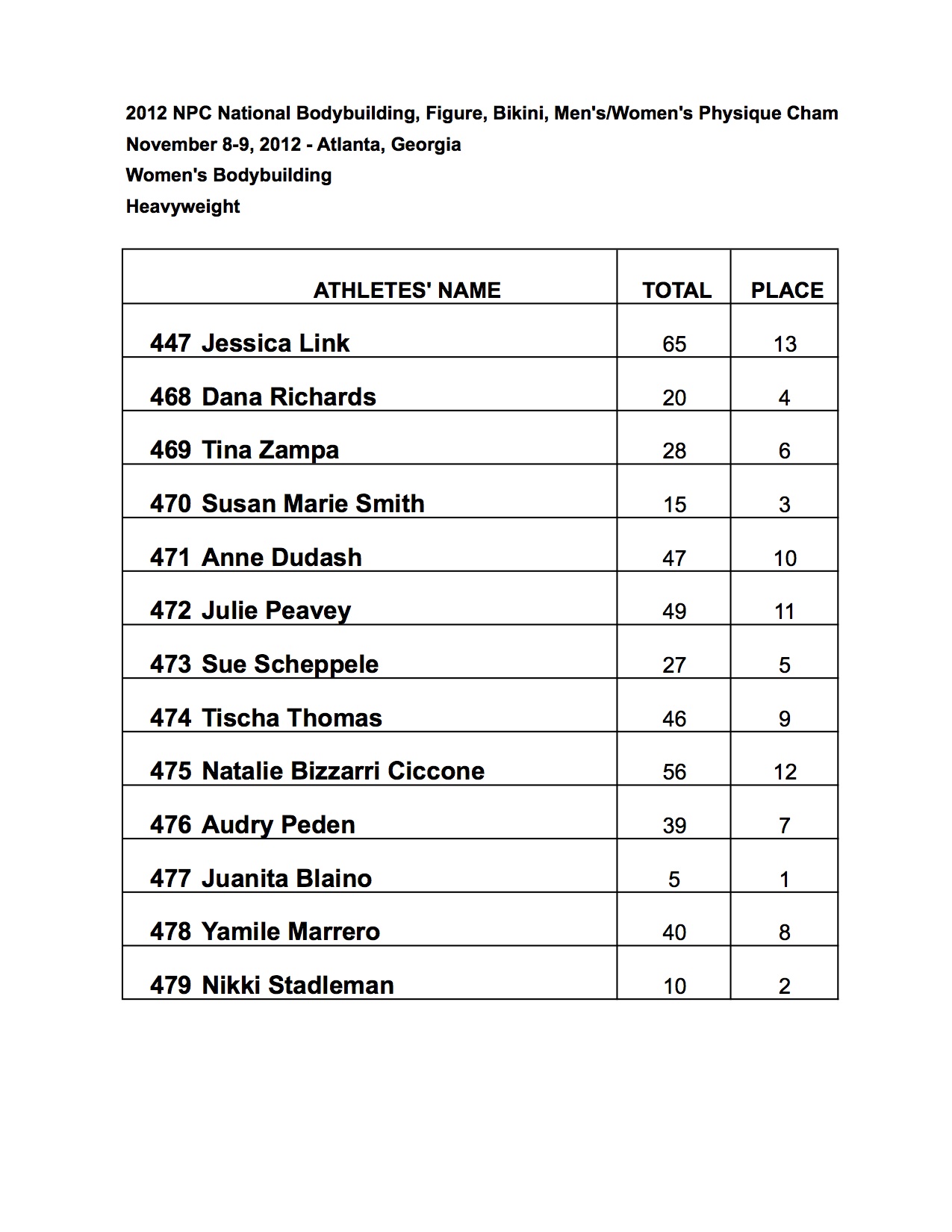 2012 NPC National Bodybuilding, Figure, Bikini, Men's/Women's Physique Cham
November 8-9, 2012 - Atlanta, Georgia
Women's Bodybuilding
Heavyweight

| ATHLETES' NAME | TOTAL | PLACE |
|---|---|---|
| 447 Jessica Link | 65 | 13 |
| 468 Dana Richards | 20 | 4 |
| 469 Tina Zampa | 28 | 6 |
| 470 Susan Marie Smith | 15 | 3 |
| 471 Anne Dudash | 47 | 10 |
| 472 Julie Peavey | 49 | 11 |
| 473 Sue Scheppele | 27 | 5 |
| 474 Tischa Thomas | 46 | 9 |
| 475 Natalie Bizzarri Ciccone | 56 | 12 |
| 476 Audry Peden | 39 | 7 |
| 477 Juanita Blaino | 5 | 1 |
| 478 Yamile Marrero | 40 | 8 |
| 479 Nikki Stadleman | 10 | 2 |